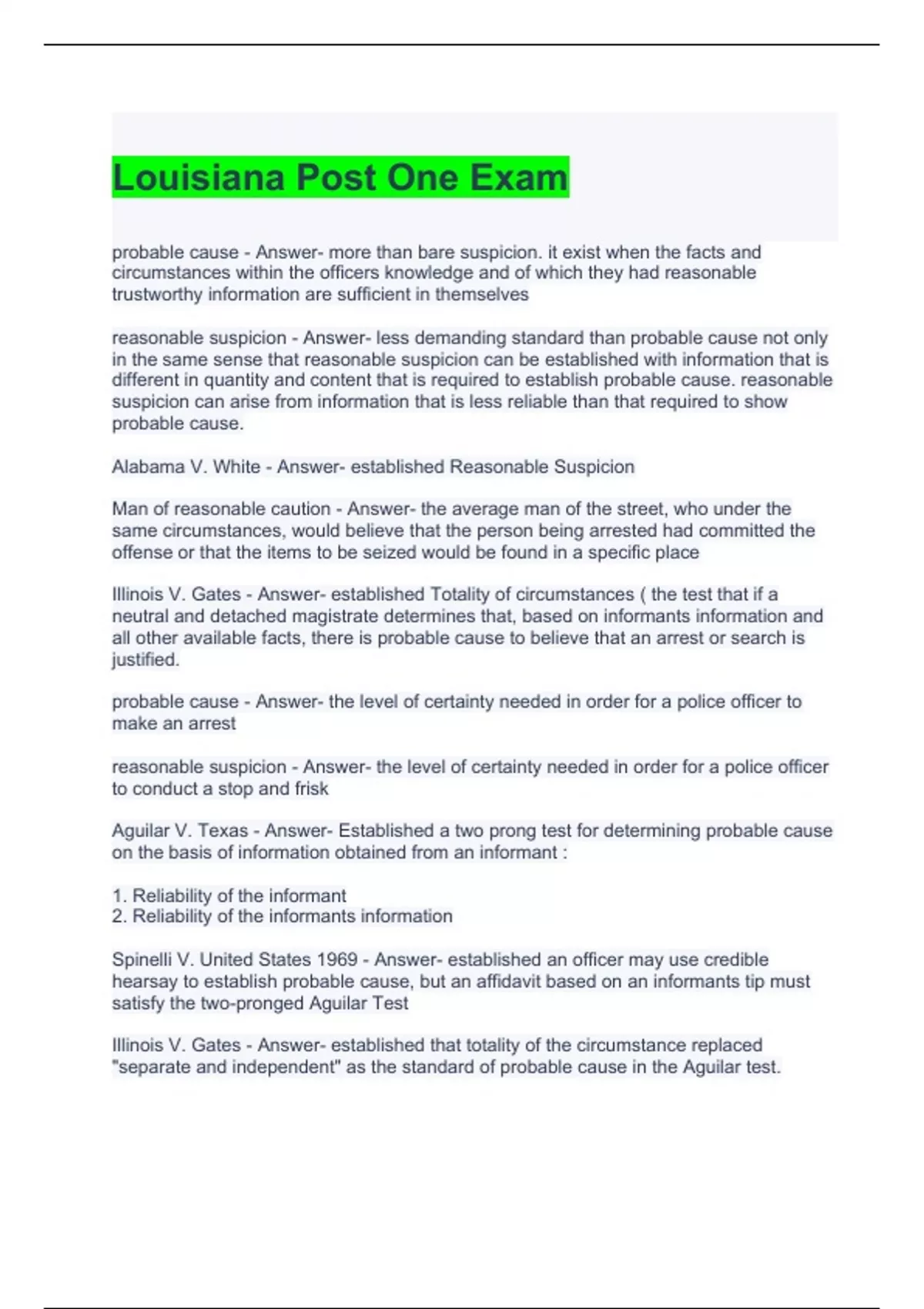 Louisiana Post One Exam

probable cause - Answer- more than bare suspicion. it exist when the facts and circumstances within the officers knowledge and of which they had reasonable trustworthy information are sufficient in themselves

reasonable suspicion - Answer- less demanding standard than probable cause not only in the same sense that reasonable suspicion can be established with information that is different in quantity and content that is required to establish probable cause. reasonable suspicion can arise from information that is less reliable than that required to show probable cause.

Alabama V. White - Answer- established Reasonable Suspicion

Man of reasonable caution - Answer- the average man of the street, who under the same circumstances, would believe that the person being arrested had committed the offense or that the items to be seized would be found in a specific place

Illinois V. Gates - Answer- established Totality of circumstances ( the test that if a neutral and detached magistrate determines that, based on informants information and all other available facts, there is probable cause to believe that an arrest or search is justified.

probable cause - Answer- the level of certainty needed in order for a police officer to make an arrest

reasonable suspicion - Answer- the level of certainty needed in order for a police officer to conduct a stop and frisk

Aguilar V. Texas - Answer- Established a two prong test for determining probable cause on the basis of information obtained from an informant :

1. Reliability of the informant
2. Reliability of the informants information

Spinelli V. United States 1969 - Answer- established an officer may use credible hearsay to establish probable cause, but an affidavit based on an informants tip must satisfy the two-pronged Aguilar Test

Illinois V. Gates - Answer- established that totality of the circumstance replaced "separate and independent" as the standard of probable cause in the Aguilar test.